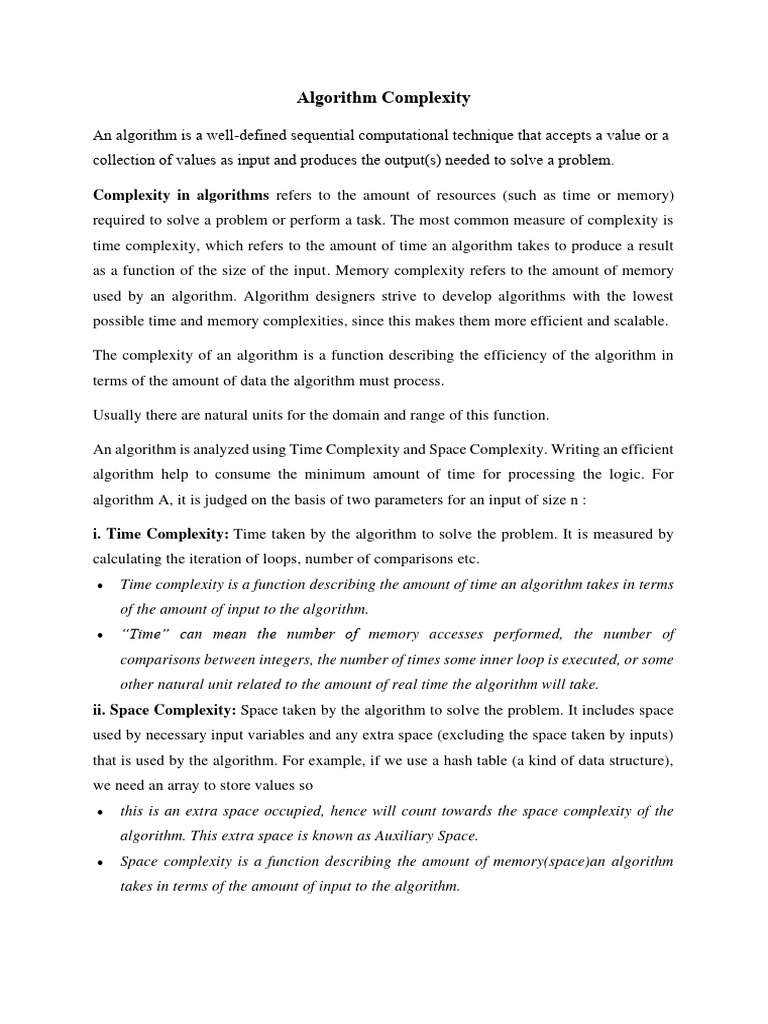 Algorithm Complexity

An algorithm is a well-defined sequential computational technique that accepts a value or a collection of values as input and produces the output(s) needed to solve a problem.

Complexity in algorithms refers to the amount of resources (such as time or memory) required to solve a problem or perform a task. The most common measure of complexity is time complexity, which refers to the amount of time an algorithm takes to produce a result as a function of the size of the input. Memory complexity refers to the amount of memory used by an algorithm. Algorithm designers strive to develop algorithms with the lowest possible time and memory complexities, since this makes them more efficient and scalable.

The complexity of an algorithm is a function describing the efficiency of the algorithm in terms of the amount of data the algorithm must process.

Usually there are natural units for the domain and range of this function.

An algorithm is analyzed using Time Complexity and Space Complexity. Writing an efficient algorithm help to consume the minimum amount of time for processing the logic. For algorithm A, it is judged on the basis of two parameters for an input of size n :

i. Time Complexity: Time taken by the algorithm to solve the problem. It is measured by calculating the iteration of loops, number of comparisons etc.

• Time complexity is a function describing the amount of time an algorithm takes in terms of the amount of input to the algorithm.

• "Time" can mean the number of memory accesses performed, the number of comparisons between integers, the number of times some inner loop is executed, or some other natural unit related to the amount of real time the algorithm will take.

ii. Space Complexity: Space taken by the algorithm to solve the problem. It includes space used by necessary input variables and any extra space (excluding the space taken by inputs) that is used by the algorithm. For example, if we use a hash table (a kind of data structure), we need an array to store values so

• this is an extra space occupied, hence will count towards the space complexity of the algorithm. This extra space is known as Auxiliary Space.

• Space complexity is a function describing the amount of memory(space)an algorithm takes in terms of the amount of input to the algorithm.